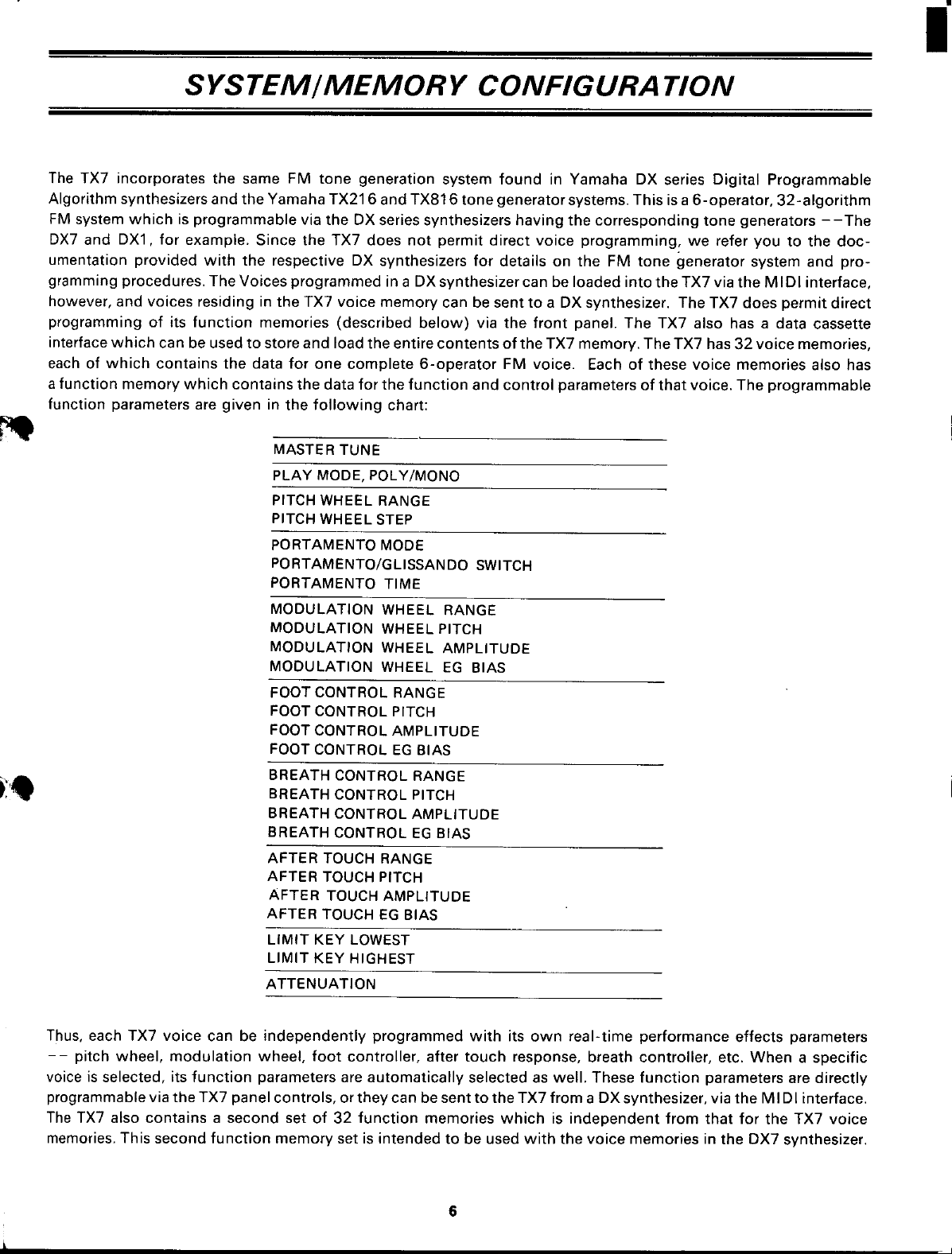 SYSTEM/MEMORY CONFIGURATION

The TX7 incorporates the same FM tone generation system found in Yamaha DX series Digital Programmable Algorithm synthesizers and the Yamaha TX216 and TX816 tone generator systems. This is a 6-operator, 32-algorithm FM system which is programmable via the DX series synthesizers having the corresponding tone generators --The DX7 and DX1, for example. Since the TX7 does not permit direct voice programming, we refer you to the documentation provided with the respective DX synthesizers for details on the FM tone generator system and programming procedures. The Voices programmed in a DX synthesizer can be loaded into the TX7 via the MIDI interface, however, and voices residing in the TX7 voice memory can be sent to a DX synthesizer. The TX7 does permit direct programming of its function memories (described below) via the front panel. The TX7 also has a data cassette interface which can be used to store and load the entire contents of the TX7 memory. The TX7 has 32 voice memories, each of which contains the data for one complete 6-operator FM voice. Each of these voice memories also has a function memory which contains the data for the function and control parameters of that voice. The programmable function parameters are given in the following chart:

MASTER TUNE

PLAY MODE, POLY/MONO

PITCH WHEEL RANGE
PITCH WHEEL STEP

PORTAMENTO MODE
PORTAMENTO/GLISSANDO SWITCH
PORTAMENTO TIME

MODULATION WHEEL RANGE
MODULATION WHEEL PITCH
MODULATION WHEEL AMPLITUDE
MODULATION WHEEL EG BIAS

FOOT CONTROL RANGE
FOOT CONTROL PITCH
FOOT CONTROL AMPLITUDE
FOOT CONTROL EG BIAS

BREATH CONTROL RANGE
BREATH CONTROL PITCH
BREATH CONTROL AMPLITUDE
BREATH CONTROL EG BIAS

AFTER TOUCH RANGE
AFTER TOUCH PITCH
AFTER TOUCH AMPLITUDE
AFTER TOUCH EG BIAS

LIMIT KEY LOWEST
LIMIT KEY HIGHEST

ATTENUATION

Thus, each TX7 voice can be independently programmed with its own real-time performance effects parameters -- pitch wheel, modulation wheel, foot controller, after touch response, breath controller, etc. When a specific voice is selected, its function parameters are automatically selected as well. These function parameters are directly programmable via the TX7 panel controls, or they can be sent to the TX7 from a DX synthesizer, via the MIDI interface. The TX7 also contains a second set of 32 function memories which is independent from that for the TX7 voice memories. This second function memory set is intended to be used with the voice memories in the DX7 synthesizer.

6